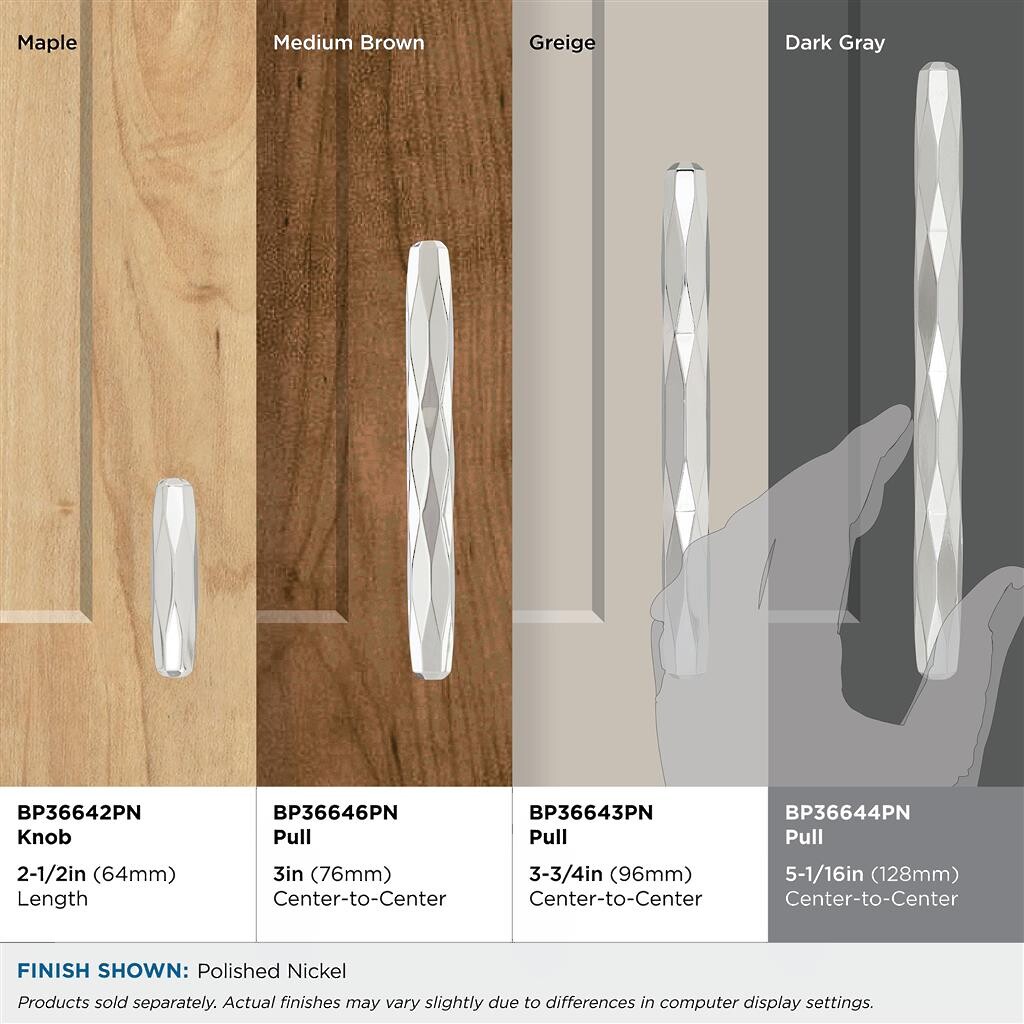 Maple

BP36642PN
Knob

2-1/2in (64mm)
Length

Medium Brown

BP36646PN
Pull

3in (76mm)
Center-to-Center

Greige

BP36643PN
Pull

3-3/4in (96mm)
Center-to-Center

Dark Gray

BP36644PN
Pull

5-1/16in (128mm)
Center-to-Center

FINISH SHOWN: Polished Nickel

Products sold separately. Actual finishes may vary slightly due to differences in computer display settings.